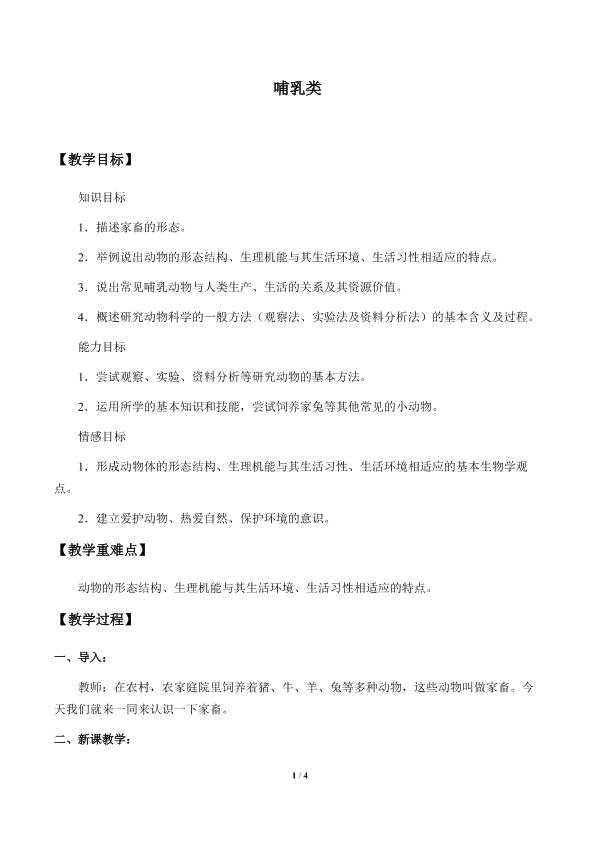 哺乳类

【教学目标】

知识目标

1．描述家畜的形态。

2．举例说出动物的形态结构、生理机能与其生活环境、生活习性相适应的特点。

3．说出常见哺乳动物与人类生产、生活的关系及其资源价值。

4．概述研究动物科学的一般方法（观察法、实验法及资料分析法）的基本含义及过程。

能力目标

1．尝试观察、实验、资料分析等研究动物的基本方法。

2．运用所学的基本知识和技能，尝试饲养家兔等其他常见的小动物。

情感目标

1．形成动物体的形态结构、生理机能与其生活习性、生活环境相适应的基本生物学观点。

2．建立爱护动物、热爱自然、保护环境的意识。

【教学重难点】

动物的形态结构、生理机能与其生活环境、生活习性相适应的特点。

【教学过程】

一、导入：

教师：在农村，农家庭院里饲养着猪、牛、羊、兔等多种动物，这些动物叫做家畜。今天我们就来一同来认识一下家畜。

二、新课教学：

1 / 4